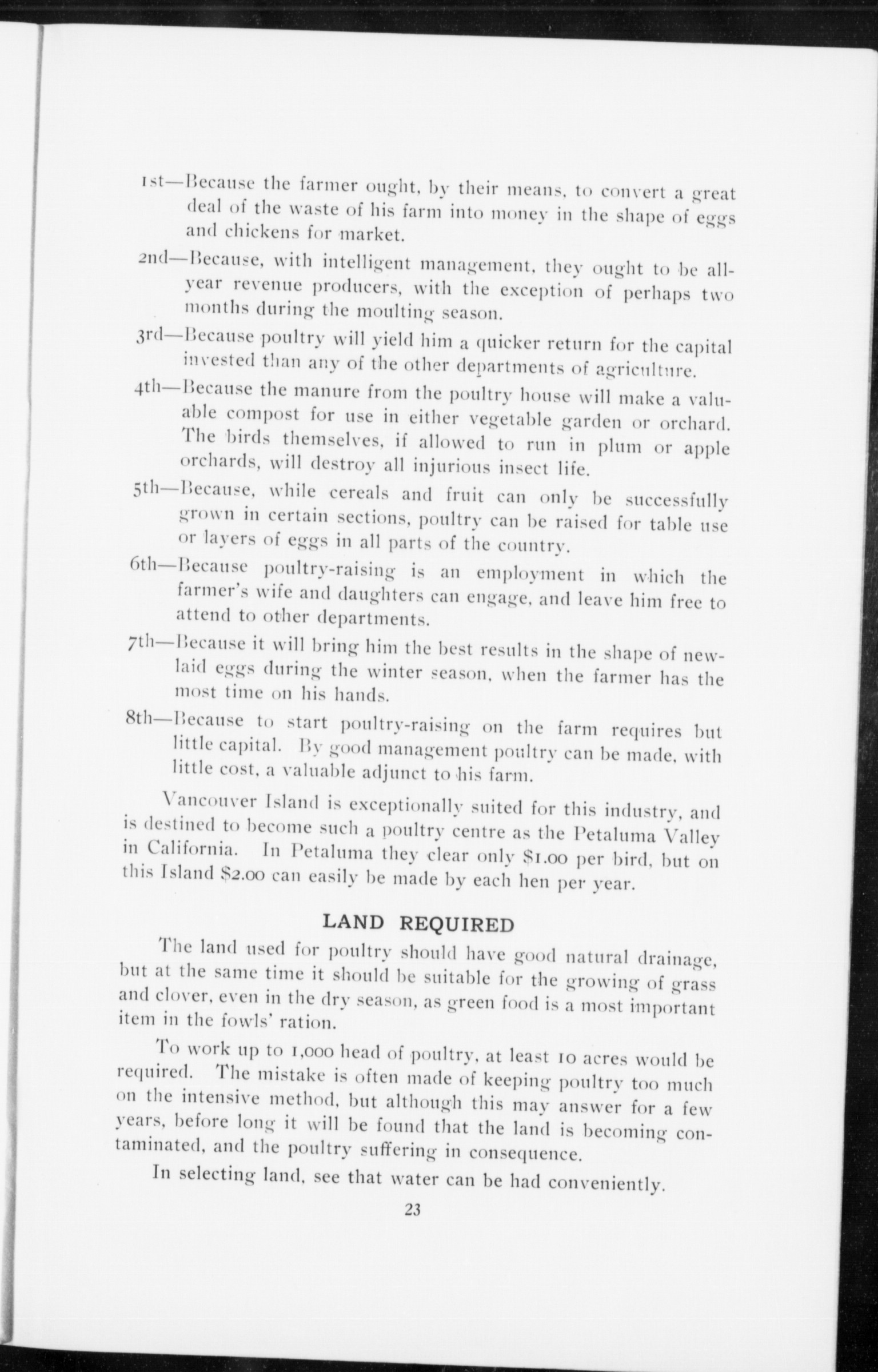 1st—Because the farmer ought, by their means, to convert a great deal of the waste of his farm into money in the shape of eggs and chickens for market.

2nd—Because, with intelligent management, they ought to be all-year revenue producers, with the exception of perhaps two months during the moulting season.

3rd—Because poultry will yield him a quicker return for the capital invested than any of the other departments of agriculture.

4th—Because the manure from the poultry house will make a valuable compost for use in either vegetable garden or orchard. The birds themselves, if allowed to run in plum or apple orchards, will destroy all injurious insect life.

5th—Because, while cereals and fruit can only be successfully grown in certain sections, poultry can be raised for table use or layers of eggs in all parts of the country.

6th—Because poultry-raising is an employment in which the farmer's wife and daughters can engage, and leave him free to attend to other departments.

7th—Because it will bring him the best results in the shape of new-laid eggs during the winter season, when the farmer has the most time on his hands.

8th—Because to start poultry-raising on the farm requires but little capital. By good management poultry can be made, with little cost, a valuable adjunct to his farm.

Vancouver Island is exceptionally suited for this industry, and is destined to become such a poultry centre as the Petaluma Valley in California. In Petaluma they clear only $1.00 per bird, but on this Island $2.00 can easily be made by each hen per year.

LAND REQUIRED

The land used for poultry should have good natural drainage, but at the same time it should be suitable for the growing of grass and clover, even in the dry season, as green food is a most important item in the fowls' ration.

To work up to 1,000 head of poultry, at least 10 acres would be required. The mistake is often made of keeping poultry too much on the intensive method, but although this may answer for a few years, before long it will be found that the land is becoming contaminated, and the poultry suffering in consequence.

In selecting land, see that water can be had conveniently.

23